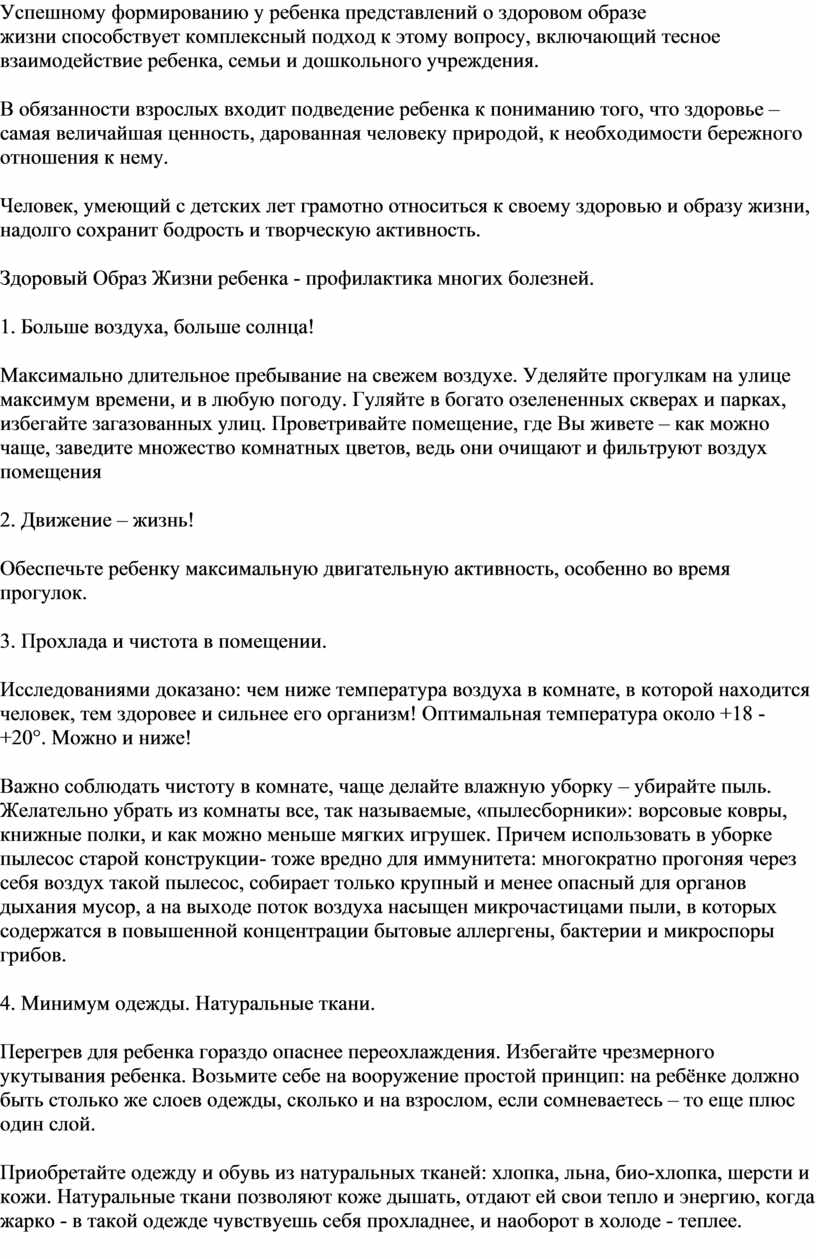 Успешному формированию у ребенка представлений о здоровом образе жизни способствует комплексный подход к этому вопросу, включающий тесное взаимодействие ребенка, семьи и дошкольного учреждения.

В обязанности взрослых входит подведение ребенка к пониманию того, что здоровье – самая величайшая ценность, дарованная человеку природой, к необходимости бережного отношения к нему.

Человек, умеющий с детских лет грамотно относиться к своему здоровью и образу жизни, надолго сохранит бодрость и творческую активность.

Здоровый Образ Жизни ребенка - профилактика многих болезней.

1. Больше воздуха, больше солнца!

Максимально длительное пребывание на свежем воздухе. Уделяйте прогулкам на улице максимум времени, и в любую погоду. Гуляйте в богато озелененных скверах и парках, избегайте загазованных улиц. Проветривайте помещение, где Вы живете – как можно чаще, заведите множество комнатных цветов, ведь они очищают и фильтруют воздух помещения

2. Движение – жизнь!

Обеспечьте ребенку максимальную двигательную активность, особенно во время прогулок.

3. Прохлада и чистота в помещении.

Исследованиями доказано: чем ниже температура воздуха в комнате, в которой находится человек, тем здоровее и сильнее его организм! Оптимальная температура около +18 - +20°. Можно и ниже!

Важно соблюдать чистоту в комнате, чаще делайте влажную уборку – убирайте пыль. Желательно убрать из комнаты все, так называемые, «пылесборники»: ворсовые ковры, книжные полки, и как можно меньше мягких игрушек. Причем использовать в уборке пылесос старой конструкции- тоже вредно для иммунитета: многократно прогоняя через себя воздух такой пылесос, собирает только крупный и менее опасный для органов дыхания мусор, а на выходе поток воздуха насыщен микрочастицами пыли, в которых содержатся в повышенной концентрации бытовые аллергены, бактерии и микроспоры грибов.

4. Минимум одежды. Натуральные ткани.

Перегрев для ребенка гораздо опаснее переохлаждения. Избегайте чрезмерного укутывания ребенка. Возьмите себе на вооружение простой принцип: на ребёнке должно быть столько же слоев одежды, сколько и на взрослом, если сомневаетесь – то еще плюс один слой.

Приобретайте одежду и обувь из натуральных тканей: хлопка, льна, био-хлопка, шерсти и кожи. Натуральные ткани позволяют коже дышать, отдают ей свои тепло и энергию, когда жарко - в такой одежде чувствуешь себя прохладнее, и наоборот в холоде - теплее.